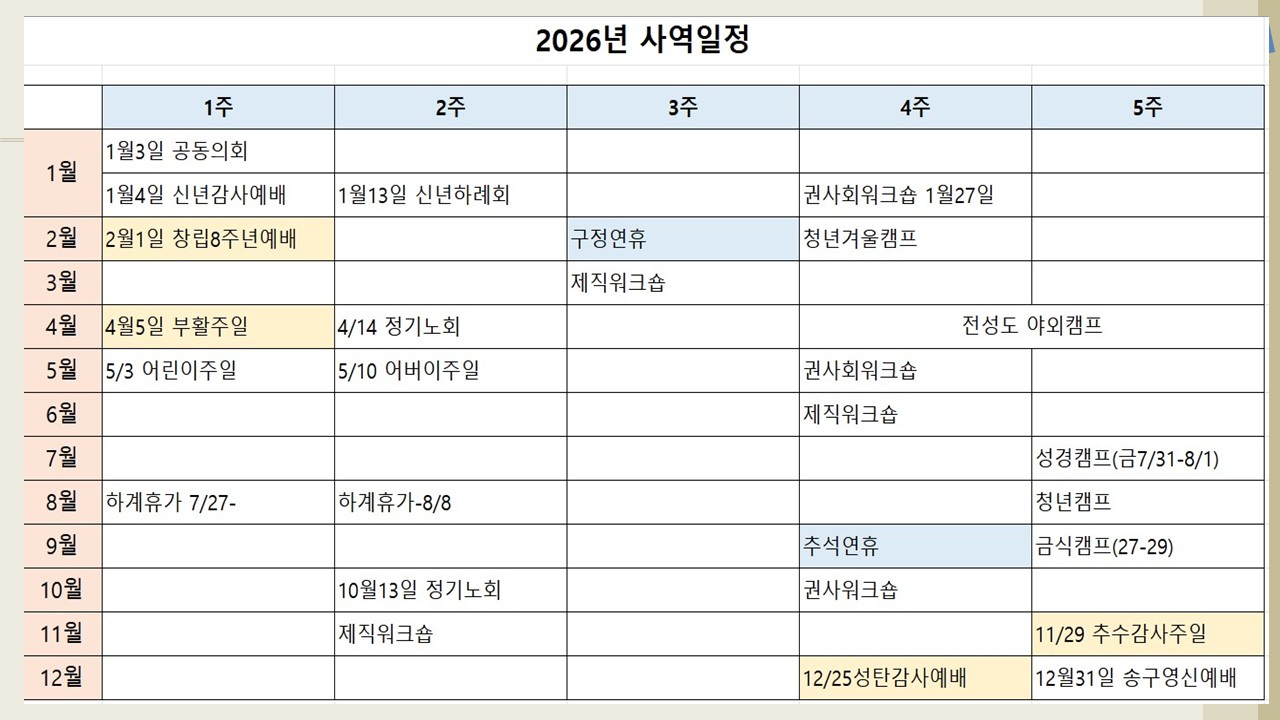 2026년 사역일정

| | 1주 | 2주 | 3주 | 4주 | 5주 |
|---|---|---|---|---|---|
| 1월 | 1월3일 공동의회 | | | | |
| | 1월4일 신년감사예배 | 1월13일 신년하례회 | | 권사회워크숍 1월27일 | |
| 2월 | 2월1일 창립8주년예배 | | 구정연휴 | 청년겨울캠프 | |
| 3월 | | | 제직워크숍 | | |
| 4월 | 4월5일 부활주일 | 4/14 정기노회 | | 전성도 야외캠프 | |
| 5월 | 5/3 어린이주일 | 5/10 어버이주일 | | 권사회워크숍 | |
| 6월 | | | | 제직워크숍 | |
| 7월 | | | | | 성경캠프(금7/31-8/1) |
| 8월 | 하계휴가 7/27- | 하계휴가-8/8 | | | 청년캠프 |
| 9월 | | | | 추석연휴 | 금식캠프(27-29) |
| 10월 | | 10월13일 정기노회 | | 권사워크숍 | |
| 11월 | | 제직워크숍 | | | 11/29 추수감사주일 |
| 12월 | | | | 12/25성탄감사예배 | 12월31일 송구영신예배 |